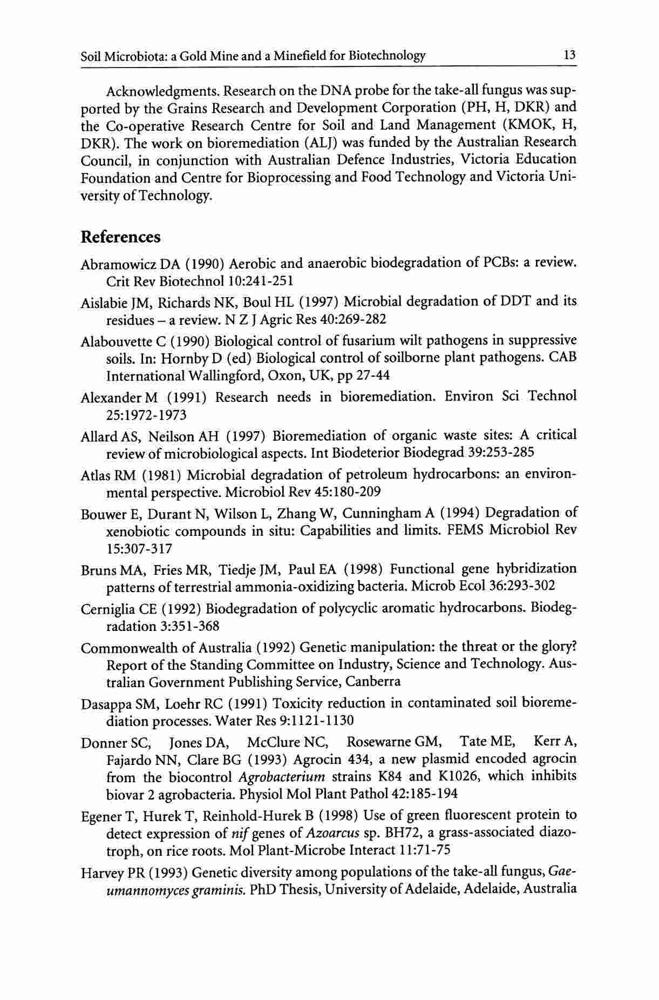 Soil Microbiota: a Gold Mine and a Minefield for Biotechnology 13

Acknowledgments. Research on the DNA probe for the take-all fungus was supported by the Grains Research and Development Corporation (PH, H, DKR) and the Co-operative Research Centre for Soil and Land Management (KMOK, H, DKR). The work on bioremediation (ALJ) was funded by the Australian Research Council, in conjunction with Australian Defence Industries, Victoria Education Foundation and Centre for Bioprocessing and Food Technology and Victoria University of Technology.

References

Abramowicz DA (1990) Aerobic and anaerobic biodegradation of PCBs: a review. Crit Rev Biotechnol 10:241-251

Aislabie JM, Richards NK, Boul HL (1997) Microbial degradation of DDT and its residues – a review. N Z J Agric Res 40:269-282

Alabouvette C (1990) Biological control of fusarium wilt pathogens in suppressive soils. In: Hornby D (ed) Biological control of soilborne plant pathogens. CAB International Wallingford, Oxon, UK, pp 27-44

Alexander M (1991) Research needs in bioremediation. Environ Sci Technol 25:1972-1973

Allard AS, Neilson AH (1997) Bioremediation of organic waste sites: A critical review of microbiological aspects. Int Biodeterior Biodegrad 39:253-285

Atlas RM (1981) Microbial degradation of petroleum hydrocarbons: an environmental perspective. Microbiol Rev 45:180-209

Bouwer E, Durant N, Wilson L, Zhang W, Cunningham A (1994) Degradation of xenobiotic compounds in situ: Capabilities and limits. FEMS Microbiol Rev 15:307-317

Bruns MA, Fries MR, Tiedje JM, Paul EA (1998) Functional gene hybridization patterns of terrestrial ammonia-oxidizing bacteria. Microb Ecol 36:293-302

Cerniglia CE (1992) Biodegradation of polycyclic aromatic hydrocarbons. Biodegradation 3:351-368

Commonwealth of Australia (1992) Genetic manipulation: the threat or the glory? Report of the Standing Committee on Industry, Science and Technology. Australian Government Publishing Service, Canberra

Dasappa SM, Loehr RC (1991) Toxicity reduction in contaminated soil bioremediation processes. Water Res 9:1121-1130

Donner SC, Jones DA, McClure NC, Rosewarne GM, Tate ME, Kerr A, Fajardo NN, Clare BG (1993) Agrocin 434, a new plasmid encoded agrocin from the biocontrol Agrobacterium strains K84 and K1026, which inhibits biovar 2 agrobacteria. Physiol Mol Plant Pathol 42:185-194

Egener T, Hurek T, Reinhold-Hurek B (1998) Use of green fluorescent protein to detect expression of nif genes of Azoarcus sp. BH72, a grass-associated diazotroph, on rice roots. Mol Plant-Microbe Interact 11:71-75

Harvey PR (1993) Genetic diversity among populations of the take-all fungus, Gaeumannomyces graminis. PhD Thesis, University of Adelaide, Adelaide, Australia